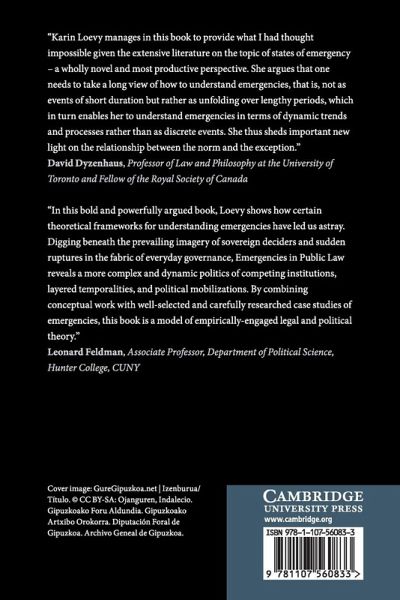 "Karin Loevy manages in this book to provide what I had thought impossible given the extensive literature on the topic of states of emergency – a wholly novel and most productive perspective. She argues that one needs to take a long view of how to understand emergencies, that is, not as events of short duration but rather as unfolding over lengthy periods, which in turn enables her to understand emergencies in terms of dynamic trends and processes rather than as discrete events. She thus sheds important new light on the relationship between the norm and the exception."
David Dyzenhaus, Professor of Law and Philosophy at the University of Toronto and Fellow of the Royal Society of Canada

"In this bold and powerfully argued book, Loevy shows how certain theoretical frameworks for understanding emergencies have led us astray. Digging beneath the prevailing imagery of sovereign deciders and sudden ruptures in the fabric of everyday governance, Emergencies in Public Law reveals a more complex and dynamic politics of competing institutions, layered temporalities, and political mobilizations. By combining conceptual work with well-selected and carefully researched case studies of emergencies, this book is a model of empirically-engaged legal and political theory."
Leonard Feldman, Associate Professor, Department of Political Science, Hunter College, CUNY

Cover image: GureGipuzkoa.net | Izenburua/ Título. © CC BY-SA: Ojanguren, Indalecio. Gipuzkoako Foru Aldundia. Gipuzkoako Artxibo Orokorra. Diputación Foral de Gipuzkoa. Archivo Geneal de Gipuzkoa.

CAMBRIDGE
UNIVERSITY PRESS
www.cambridge.org

ISBN 978-1-107-56083-3

9 781107 560833 >